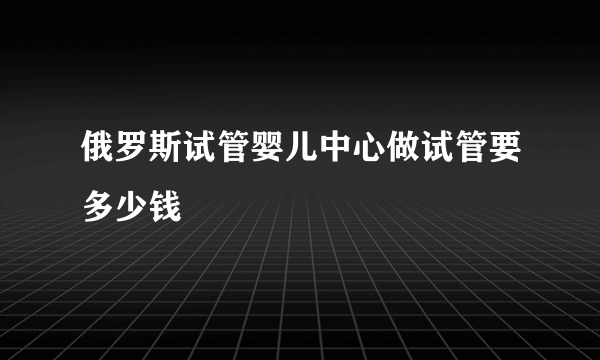 俄罗斯试管婴儿中心做试管要多少钱